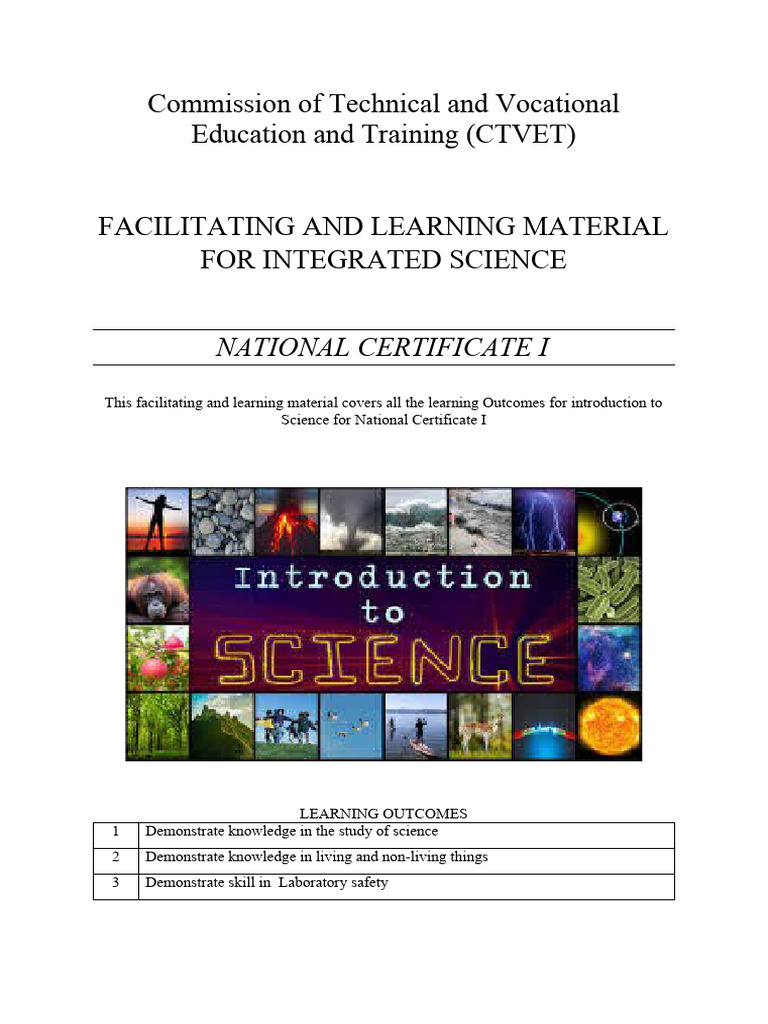 Commission of Technical and Vocational Education and Training (CTVET)

FACILITATING AND LEARNING MATERIAL FOR INTEGRATED SCIENCE

NATIONAL CERTIFICATE I

This facilitating and learning material covers all the learning Outcomes for introduction to Science for National Certificate I

Introduction to SCIENCE

LEARNING OUTCOMES

| 1 | Demonstrate knowledge in the study of science |
|---|---|
| 2 | Demonstrate knowledge in living and non-living things |
| 3 | Demonstrate skill in Laboratory safety |